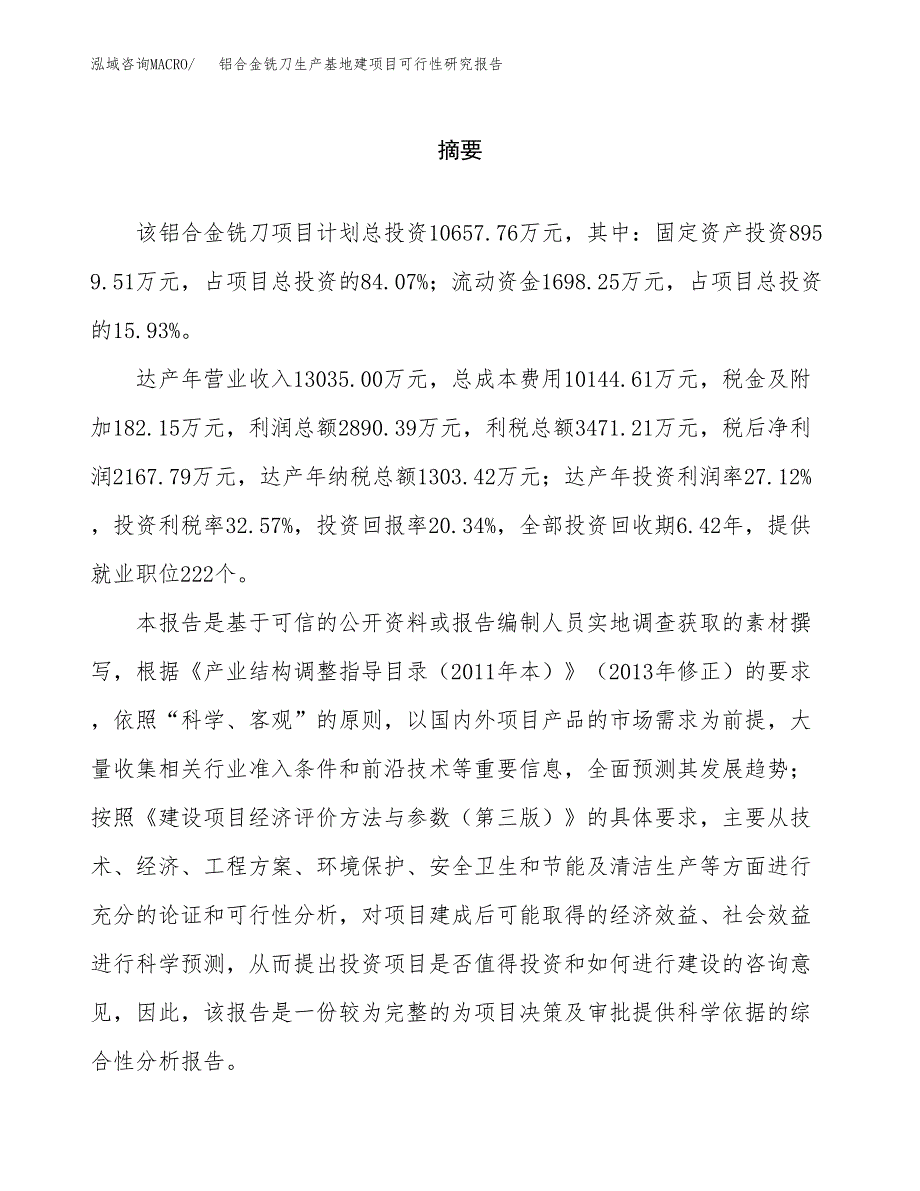 泓域咨询MACRO/　　铝合金铣刀生产基地建项目可行性研究报告

摘要

该铝合金铣刀项目计划总投资10657.76万元，其中：固定资产投资8959.51万元，占项目总投资的84.07%；流动资金1698.25万元，占项目总投资的15.93%。

达产年营业收入13035.00万元，总成本费用10144.61万元，税金及附加182.15万元，利润总额2890.39万元，利税总额3471.21万元，税后净利润2167.79万元，达产年纳税总额1303.42万元；达产年投资利润率27.12%，投资利税率32.57%，投资回报率20.34%，全部投资回收期6.42年，提供就业职位222个。

本报告是基于可信的公开资料或报告编制人员实地调查获取的素材撰写，根据《产业结构调整指导目录（2011年本）》（2013年修正）的要求，依照“科学、客观”的原则，以国内外项目产品的市场需求为前提，大量收集相关行业准入条件和前沿技术等重要信息，全面预测其发展趋势；按照《建设项目经济评价方法与参数（第三版）》的具体要求，主要从技术、经济、工程方案、环境保护、安全卫生和节能及清洁生产等方面进行充分的论证和可行性分析，对项目建成后可能取得的经济效益、社会效益进行科学预测，从而提出投资项目是否值得投资和如何进行建设的咨询意见，因此，该报告是一份较为完整的为项目决策及审批提供科学依据的综合性分析报告。